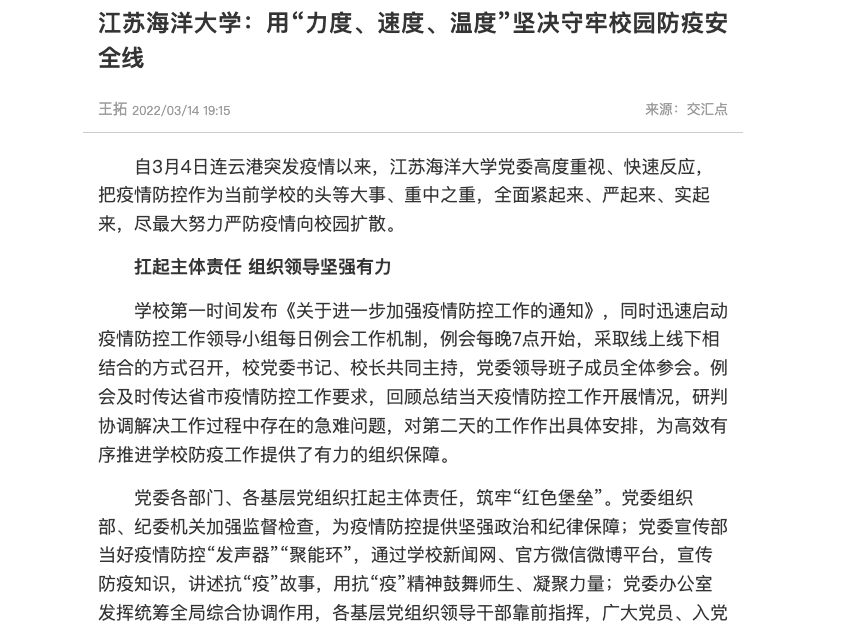 江苏海洋大学：用“力度、速度、温度”坚决守牢校园防疫安全线

王拓 2022/03/14 19:15

来源：交汇点

自3月4日连云港突发疫情以来，江苏海洋大学党委高度重视、快速反应，把疫情防控作为当前学校的头等大事、重中之重，全面紧起来、严起来、实起来，尽最大努力严防疫情向校园扩散。

扛起主体责任 组织领导坚强有力

学校第一时间发布《关于进一步加强疫情防控工作的通知》，同时迅速启动疫情防控工作领导小组每日例会工作机制，例会每晚7点开始，采取线上线下相结合的方式召开，校党委书记、校长共同主持，党委领导班子成员全体参会。例会及时传达省市疫情防控工作要求，回顾总结当天疫情防控工作开展情况，研判协调解决工作过程中存在的急难问题，对第二天的工作作出具体安排，为高效有序推进学校防疫工作提供了有力的组织保障。

党委各部门、各基层党组织扛起主体责任，筑牢“红色堡垒”。党委组织部、纪委机关加强监督检查，为疫情防控提供坚强政治和纪律保障；党委宣传部当好疫情防控“发声器”“聚能环”，通过学校新闻网、官方微信微博平台，宣传防疫知识，讲述抗“疫”故事，用抗“疫”精神鼓舞师生、凝聚力量；党委办公室发挥统筹全局综合协调作用，各基层党组织领导干部靠前指挥，广大党员、入党